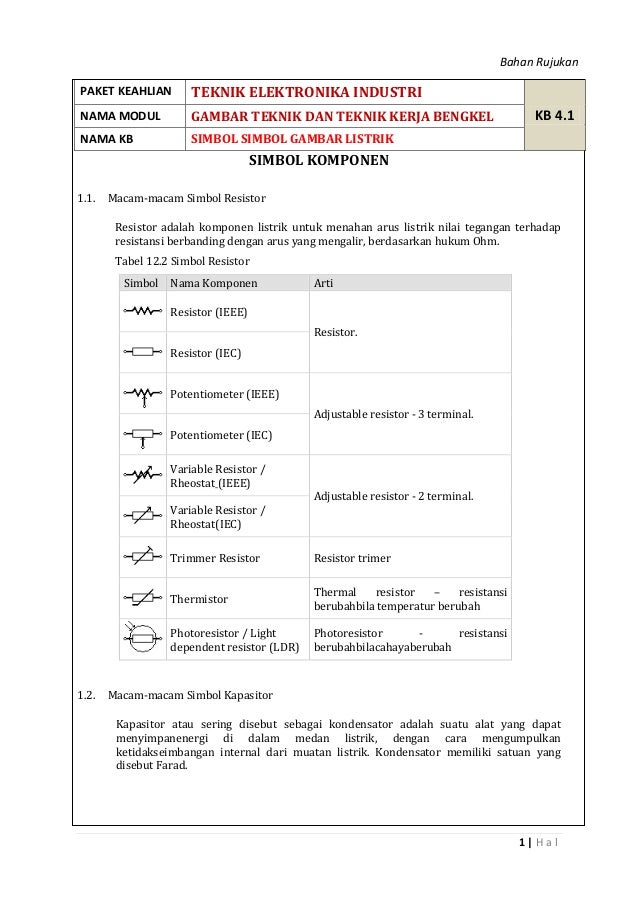 Bahan Rujukan

PAKET KEAHLIAN
TEKNIK ELEKTRONIKA INDUSTRI
NAMA MODUL
GAMBAR TEKNIK DAN TEKNIK KERJA BENGKEL
NAMA KB
SIMBOL SIMBOL GAMBAR LISTRIK
KB 4.1

SIMBOL KOMPONEN

1.1. Macam-macam Simbol Resistor

Resistor adalah komponen listrik untuk menahan arus listrik nilai tegangan terhadap resistansi berbanding dengan arus yang mengalir, berdasarkan hukum Ohm.

Tabel 12.2 Simbol Resistor

| Simbol | Nama Komponen | Arti |
|---|---|---|
| | Resistor (IEEE) | Resistor. |
| | Resistor (IEC) | |
| | Potentiometer (IEEE) | Adjustable resistor - 3 terminal. |
| | Potentiometer (IEC) | |
| | Variable Resistor / Rheostat (IEEE) | Adjustable resistor - 2 terminal. |
| | Variable Resistor / Rheostat(IEC) | |
| | Trimmer Resistor | Resistor trimer |
| | Thermistor | Thermal resistor – resistansi berubahbila temperatur berubah |
| | Photoresistor / Light dependent resistor (LDR) | Photoresistor - resistansi berubahbilacahayaberubah |

1.2. Macam-macam Simbol Kapasitor

Kapasitor atau sering disebut sebagai kondensator adalah suatu alat yang dapat menyimpanenergi di dalam medan listrik, dengan cara mengumpulkan ketidakseimbangan internal dari muatan listrik. Kondensator memiliki satuan yang disebut Farad.

1 | H a l